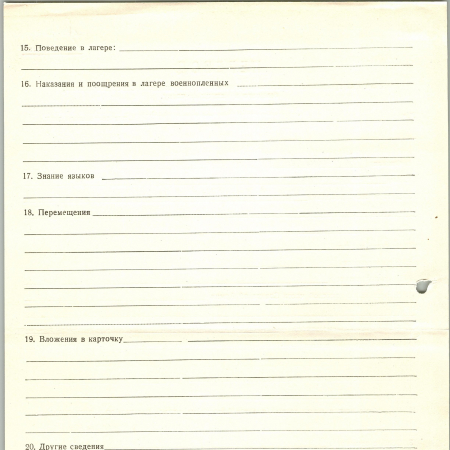 15. Поведение в лагере:

16. Наказания и поощрения в лагере военнопленных

17. Знание языков

18. Перемещения

19. Вложения в карточку

20. Другие сведения